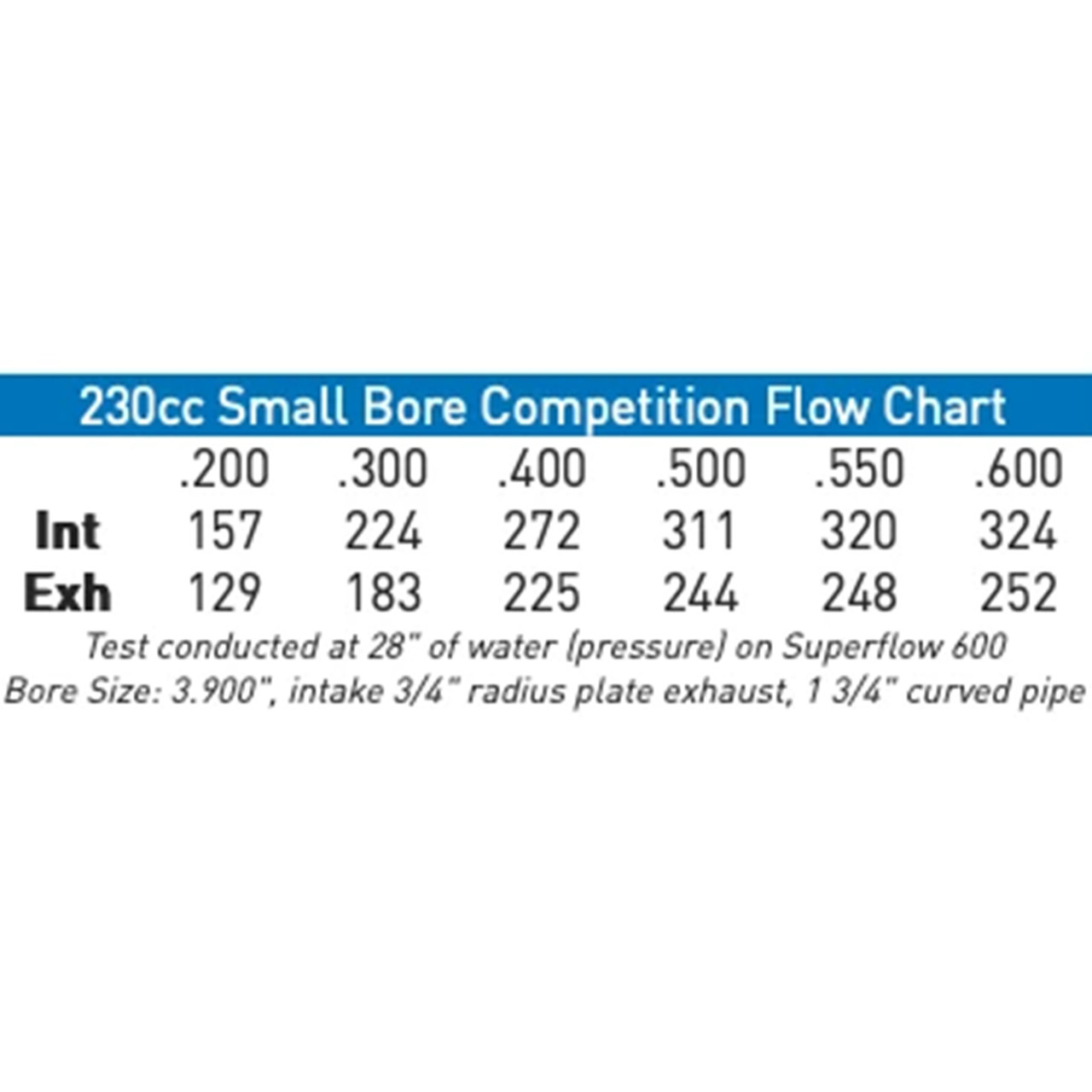 230cc Small Bore Competition Flow Chart

| | .200 | .300 | .400 | .500 | .550 | .600 |
|---|---|---|---|---|---|---|
| Int | 157 | 224 | 272 | 311 | 320 | 324 |
| Exh | 129 | 183 | 225 | 244 | 248 | 252 |

Test conducted at 28" of water (pressure) on Superflow 600
Bore Size: 3.900", intake 3/4" radius plate exhaust, 1 3/4" curved pipe